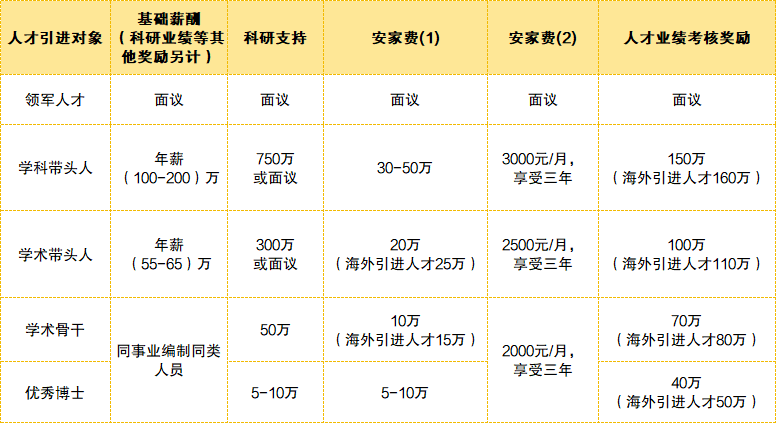 | 人才引进对象 | 基础薪酬（科研业绩等其他奖励另计） | 科研支持 | 安家费(1) | 安家费(2) | 人才业绩考核奖励 |
|---|---|---|---|---|---|
| 领军人才 | 面议 | 面议 | 面议 | 面议 | 面议 |
| 学科带头人 | 年薪（100-200）万 | 750万或面议 | 30-50万 | 3000元/月，享受三年 | 150万（海外引进人才160万） |
| 学术带头人 | 年薪（55-65）万 | 300万或面议 | 20万（海外引进人才25万） | 2500元/月，享受三年 | 100万（海外引进人才110万） |
| 学术骨干 | 同事业编制同类人员 | 50万 | 10万（海外引进人才15万） | 2000元/月，享受三年 | 70万（海外引进人才80万） |
| 优秀博士 |  | 5-10万 | 5-10万 |  | 40万（海外引进人才50万） |